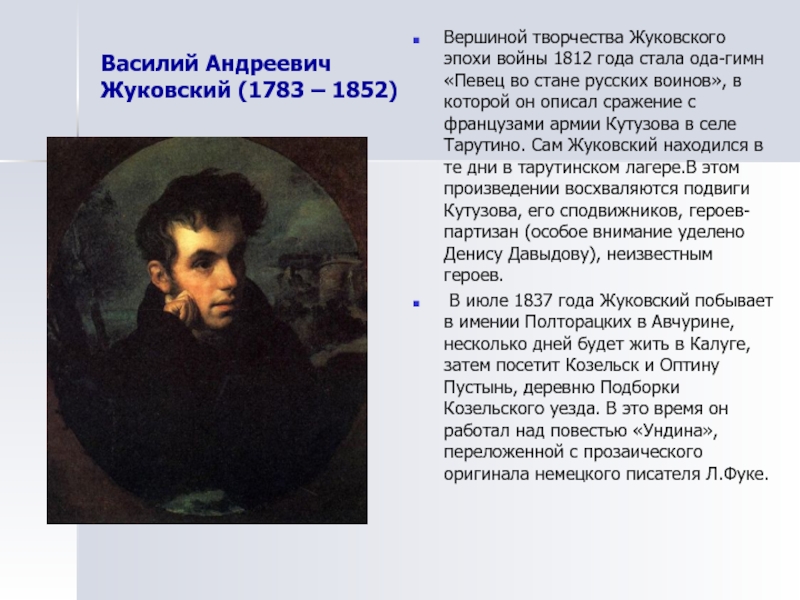 Василий Андреевич Жуковский (1783 – 1852)

Вершиной творчества Жуковского эпохи войны 1812 года стала ода-гимн «Певец во стане русских воинов», в которой он описал сражение с французами армии Кутузова в селе Тарутино. Сам Жуковский находился в те дни в тарутинском лагере.В этом произведении восхваляются подвиги Кутузова, его сподвижников, героев-партизан (особое внимание уделено Денису Давыдову), неизвестным героев.

В июле 1837 года Жуковский побывает в имении Полторацких в Авчурине, несколько дней будет жить в Калуге, затем посетит Козельск и Оптину Пустынь, деревню Подборки Козельского уезда. В это время он работал над повестью «Ундина», переложенной с прозаического оригинала немецкого писателя Л.Фуке.